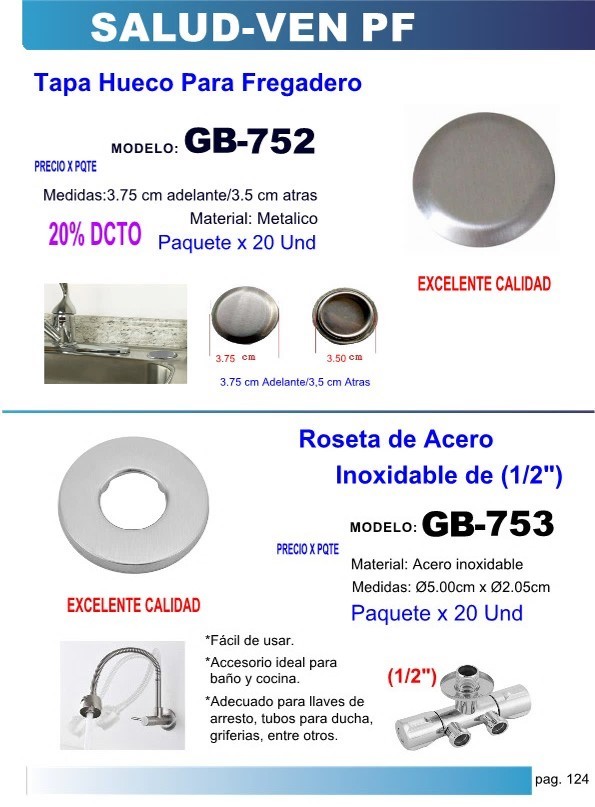 SALUD-VEN PF

Tapa Hueco Para Fregadero

MODELO: GB-752

PRECIO X PQTE

Medidas:3.75 cm adelante/3.5 cm atras

Material: Metalico

20% DCTO

Paquete x 20 Und

EXCELENTE CALIDAD

3.75 cm

3.50 cm

3.75 cm Adelante/3,5 cm Atras

Roseta de Acero Inoxidable de (1/2")

MODELO: GB-753

PRECIO X PQTE

Material: Acero inoxidable

Medidas: Ø5.00cm x Ø2.05cm

Paquete x 20 Und

EXCELENTE CALIDAD

*Fácil de usar.

*Accesorio ideal para baño y cocina.

*Adecuado para llaves de arresto, tubos para ducha, griferias, entre otros.

(1/2")

pag. 124